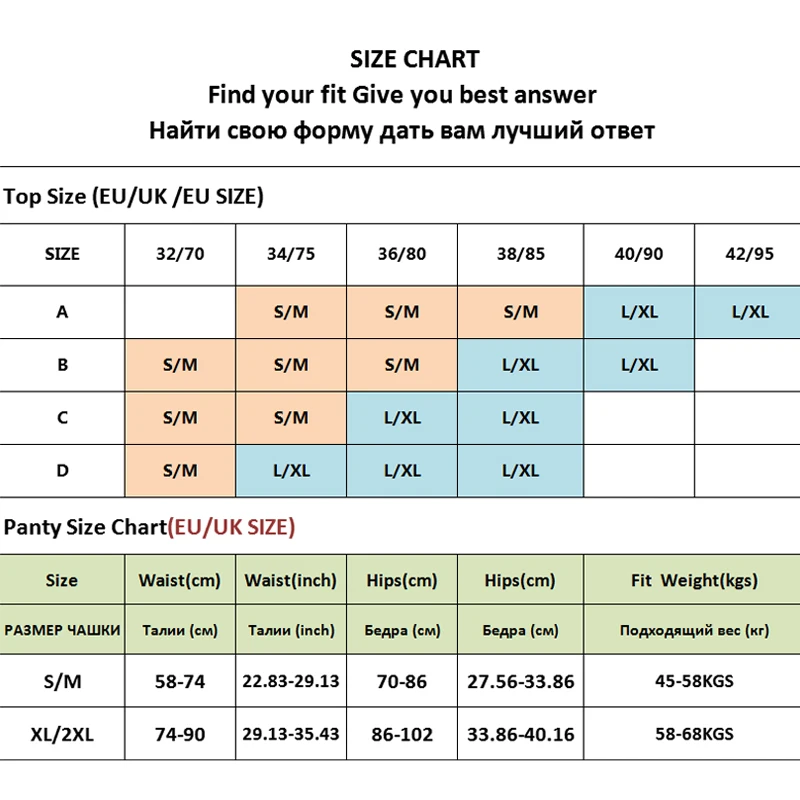 SIZE CHART
Find your fit Give you best answer
Найти свою форму дать вам лучший ответ

Top Size (EU/UK /EU SIZE)

| SIZE | 32/70 | 34/75 | 36/80 | 38/85 | 40/90 | 42/95 |
|---|---|---|---|---|---|---|
| A |  | S/M | S/M | S/M | L/XL | L/XL |
| B | S/M | S/M | S/M | L/XL | L/XL |  |
| C | S/M | S/M | L/XL | L/XL |  |  |
| D | S/M | L/XL | L/XL | L/XL |  |  |

Panty Size Chart(EU/UK SIZE)

| Size | Waist(cm) | Waist(inch) | Hips(cm) | Hips(cm) | Fit Weight(kgs) |
|---|---|---|---|---|---|
| РАЗМЕР ЧАШКИ | Талии (см) | Талии (inch) | Бедра (см) | Бедра (см) | Подходящий вес (кг) |
| S/M | 58-74 | 22.83-29.13 | 70-86 | 27.56-33.86 | 45-58KGS |
| XL/2XL | 74-90 | 29.13-35.43 | 86-102 | 33.86-40.16 | 58-68KGS |